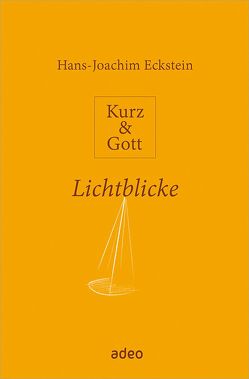 Hans-Joachim Eckstein

Kurz
&
Gott

Lichtblicke

adeo